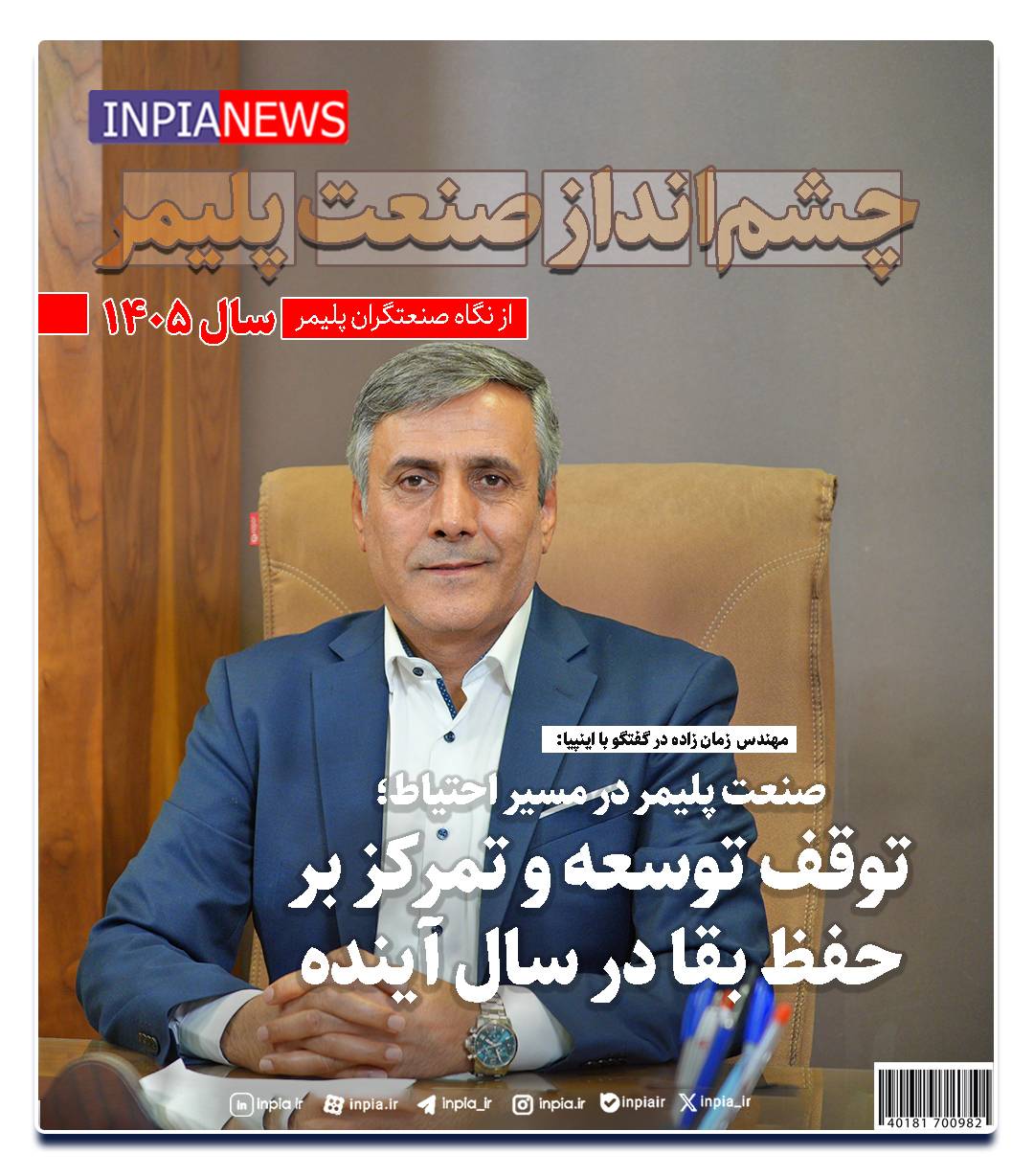 INPIANEWS

چشم انداز صنعت پلیمر

از نگاه صنعتگران پلیمر سال ۱۴۰۵

مهندس زمان زاده در گفتگو با اینپیا:

صنعت پلیمر در مسیر احتیاط؛

توقف توسعه و تمرکز بر حفظ بقا در سال آینده

inpia.ir inpia.ir inpia_ir inpia.ir inpiair inpia_ir

40181 700982